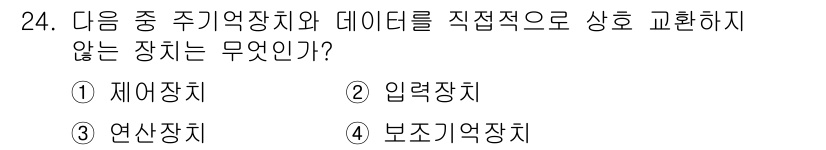 24. 다음 중 주기억장치와 데이터를 직접적으로 상호 교환하지 않는 장치는 무엇인가?

① 제어장치 ② 입력장치

③ 연산장치 ④ 보조기억장치